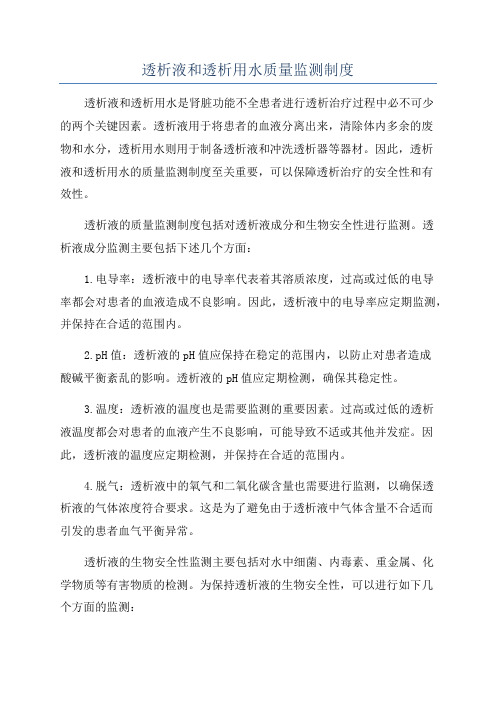 透析液和透析用水质量监测制度

透析液和透析用水是肾脏功能不全患者进行透析治疗过程中必不可少的两个关键因素。透析液用于将患者的血液分离出来，清除体内多余的废物和水分，透析用水则用于制备透析液和冲洗透析器等器材。因此，透析液和透析用水的质量监测制度至关重要，可以保障透析治疗的安全性和有效性。

透析液的质量监测制度包括对透析液成分和生物安全性进行监测。透析液成分监测主要包括下述几个方面：

1.电导率：透析液中的电导率代表着其溶质浓度，过高或过低的电导率都会对患者的血液造成不良影响。因此，透析液中的电导率应定期监测，并保持在合适的范围内。

2.pH值：透析液的pH值应保持在稳定的范围内，以防止对患者造成酸碱平衡紊乱的影响。透析液的pH值应定期检测，确保其稳定性。

3.温度：透析液的温度也是需要监测的重要因素。过高或过低的透析液温度都会对患者的血液产生不良影响，可能导致不适或其他并发症。因此，透析液的温度应定期检测，并保持在合适的范围内。

4.脱气：透析液中的氧气和二氧化碳含量也需要进行监测，以确保透析液的气体浓度符合要求。这是为了避免由于透析液中气体含量不合适而引发的患者血气平衡异常。

透析液的生物安全性监测主要包括对水中细菌、内毒素、重金属、化学物质等有害物质的检测。为保持透析液的生物安全性，可以进行如下几个方面的监测：